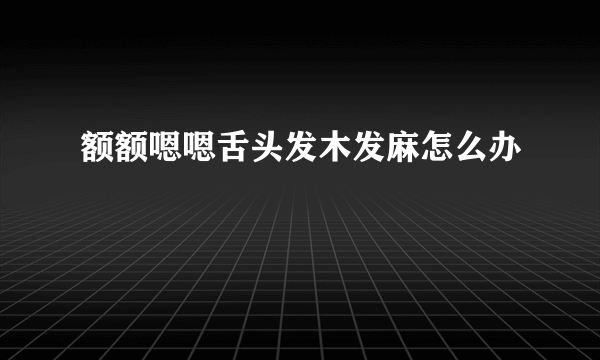 额额嗯嗯舌头发木发麻怎么办